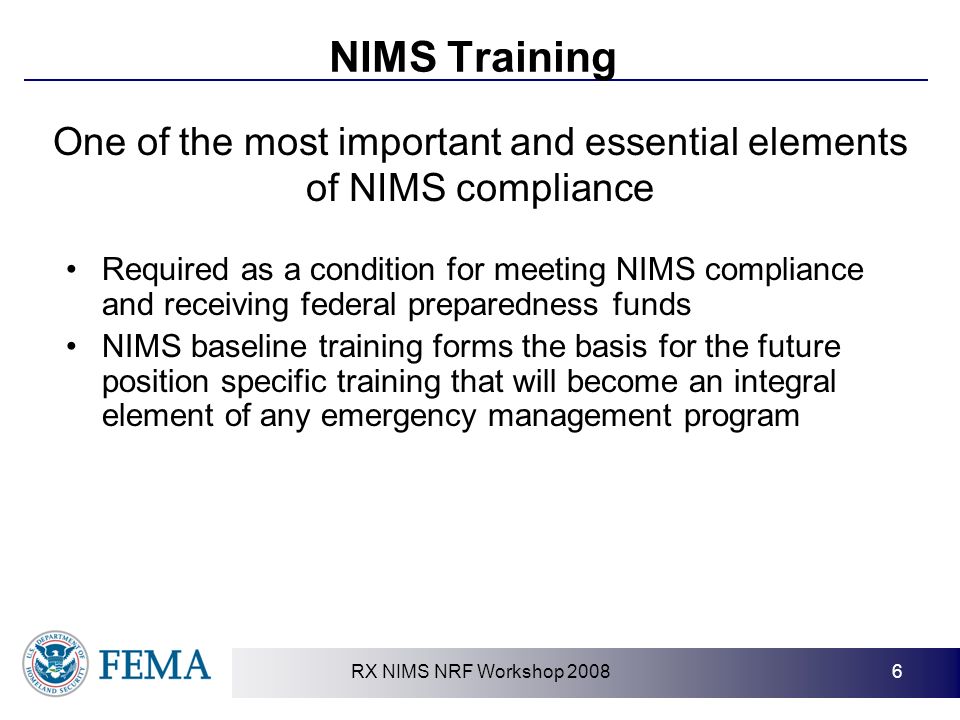 NIMS Training

One of the most important and essential elements of NIMS compliance

• Required as a condition for meeting NIMS compliance and receiving federal preparedness funds
• NIMS baseline training forms the basis for the future position specific training that will become an integral element of any emergency management program

U.S. DEPARTMENT OF HOMELAND SECURITY

FEMA

RX NIMS NRF Workshop 2008

6